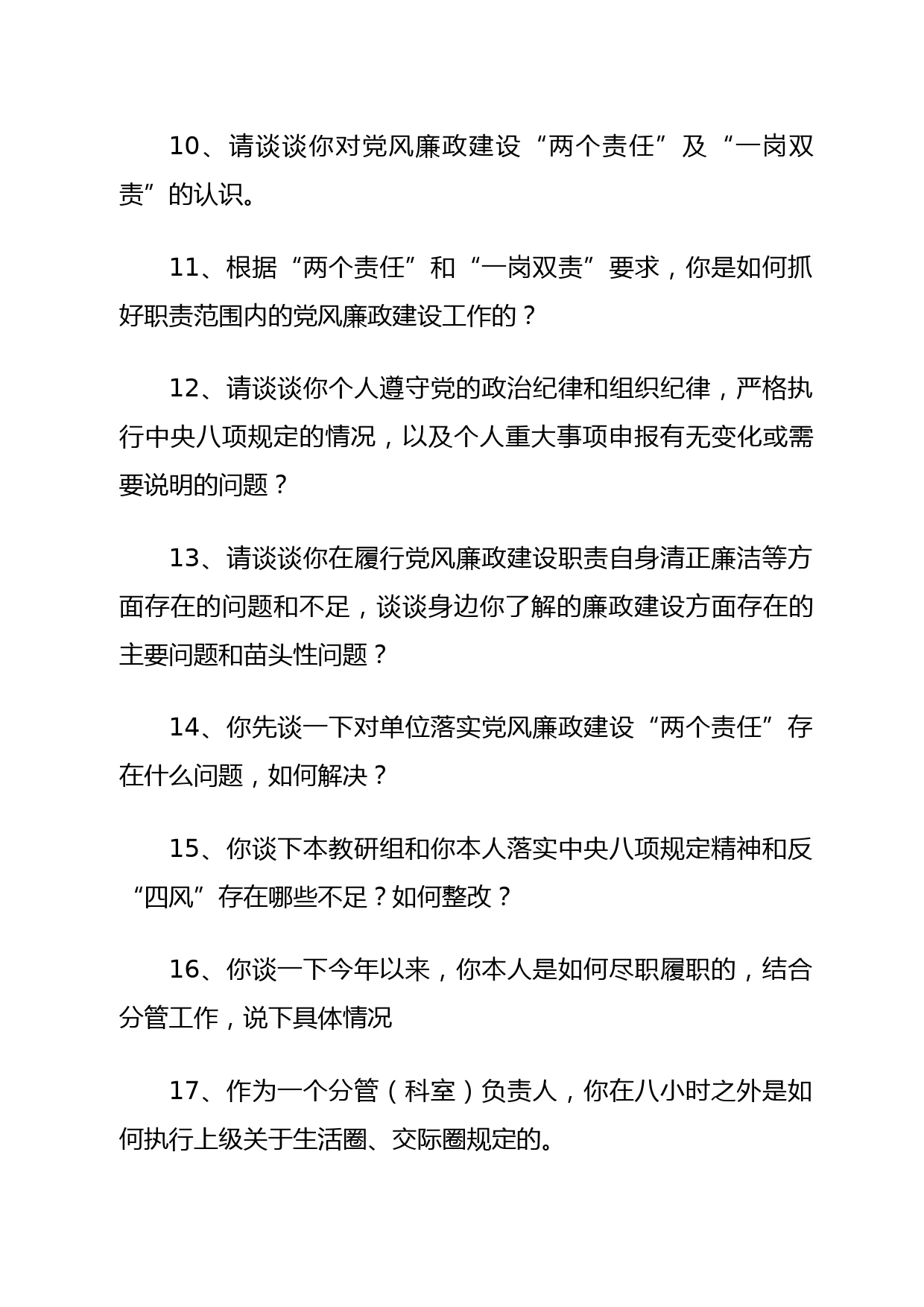 10、请谈谈你对党风廉政建设“两个责任”及“一岗双责”的认识。

11、根据“两个责任”和“一岗双责”要求，你是如何抓好职责范围内的党风廉政建设工作的？

12、请谈谈你个人遵守党的政治纪律和组织纪律，严格执行中央八项规定的情况，以及个人重大事项申报有无变化或需要说明的问题？

13、请谈谈你在履行党风廉政建设职责自身清正廉洁等方面存在的问题和不足，谈谈身边你了解的廉政建设方面存在的主要问题和苗头性问题？

14、你先谈一下对单位落实党风廉政建设“两个责任”存在什么问题，如何解决？

15、你谈下本教研组和你本人落实中央八项规定精神和反“四风”存在哪些不足？如何整改？

16、你谈一下今年以来，你本人是如何尽职履职的，结合分管工作，说下具体情况

17、作为一个分管（科室）负责人，你在八小时之外是如何执行上级关于生活圈、交际圈规定的。